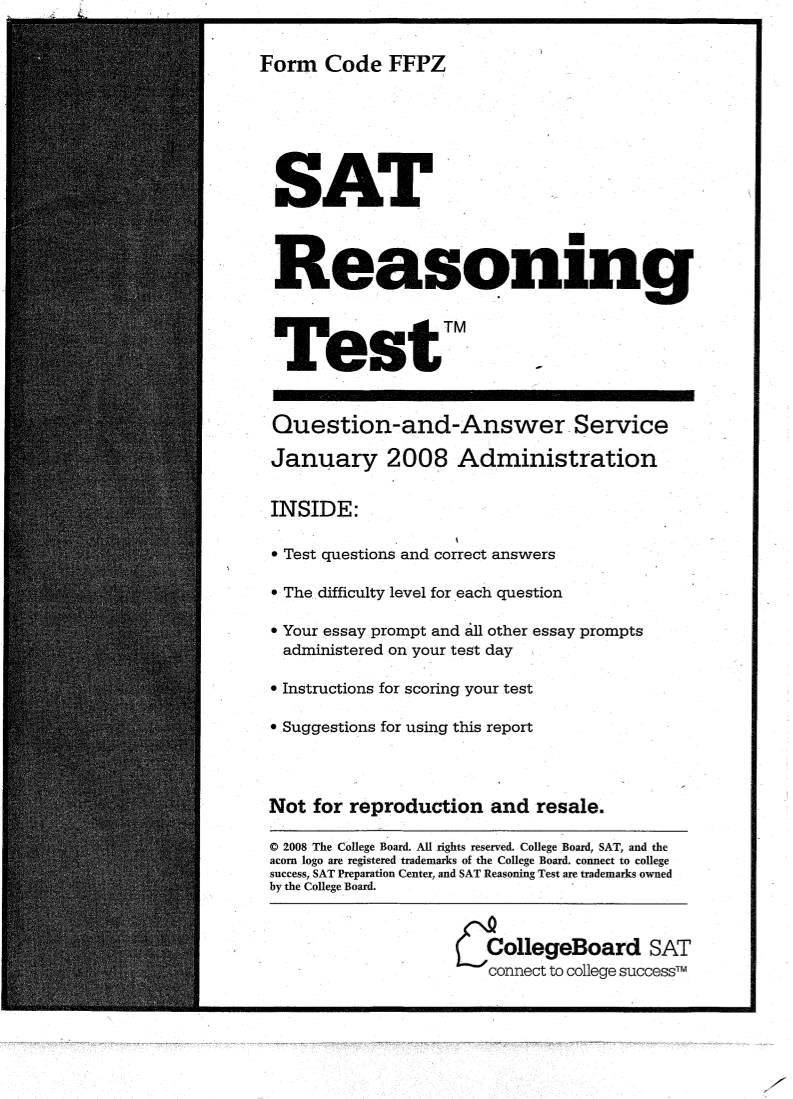 Form Code FFPZ

SAT Reasoning Test™

Question-and-Answer Service
January 2008 Administration

INSIDE:

• Test questions and correct answers

• The difficulty level for each question

• Your essay prompt and all other essay prompts administered on your test day

• Instructions for scoring your test

• Suggestions for using this report

Not for reproduction and resale.

© 2008 The College Board. All rights reserved. College Board, SAT, and the acorn logo are registered trademarks of the College Board. connect to college success, SAT Preparation Center, and SAT Reasoning Test are trademarks owned by the College Board.

CollegeBoard SAT
connect to college success™